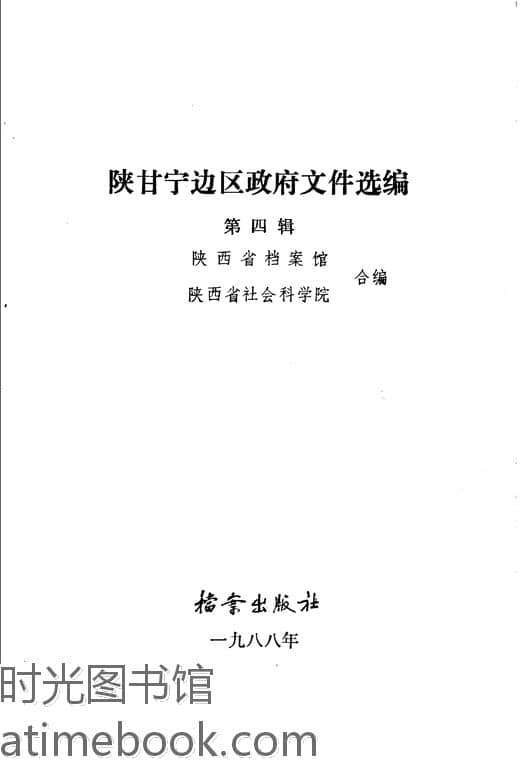 陕甘宁边区政府文件选编

第四辑

陕西省档案馆
陕西省社会科学院
合编

档案出版社

一九八八年

时光图书馆
atimebook.com